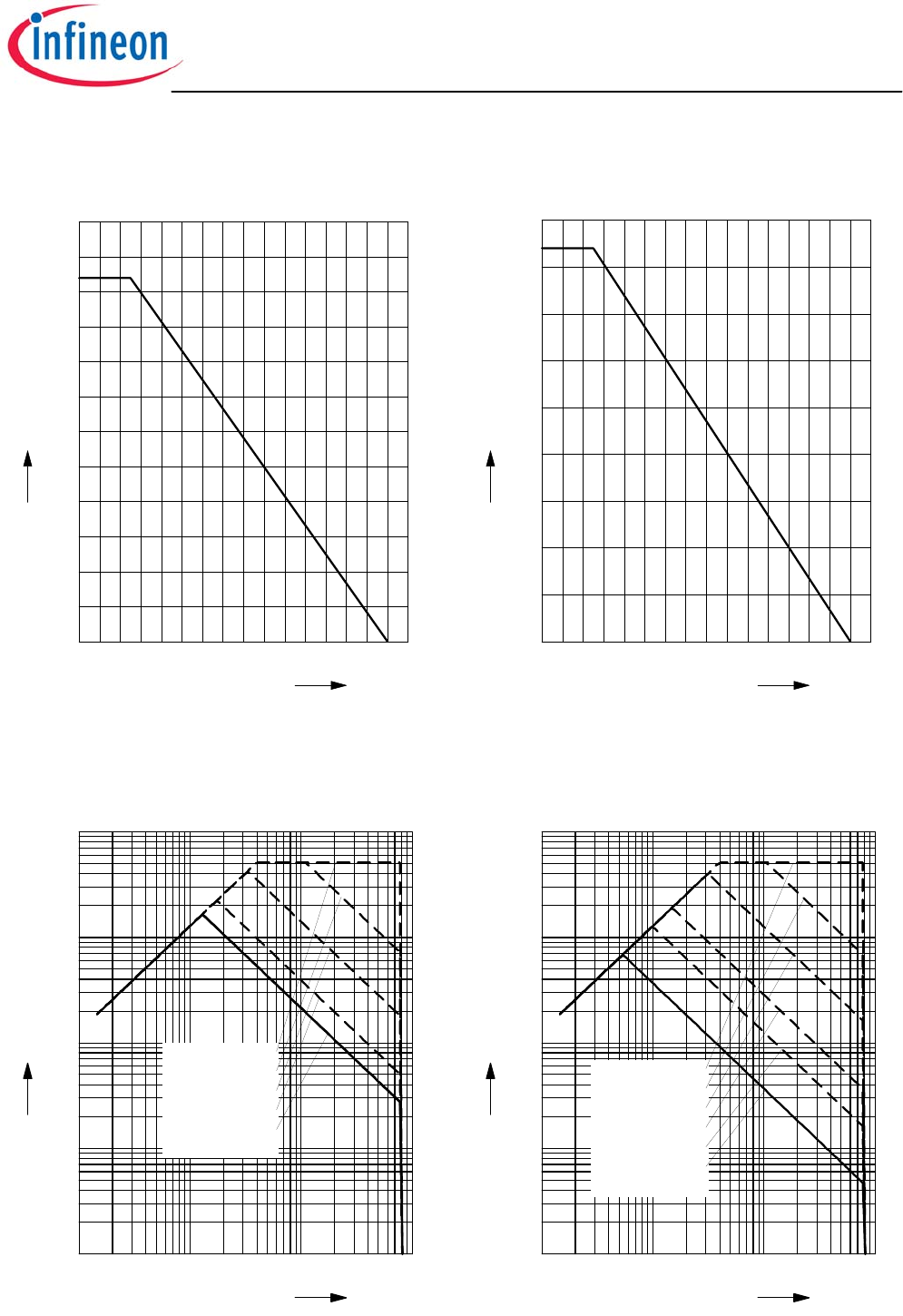 infineon